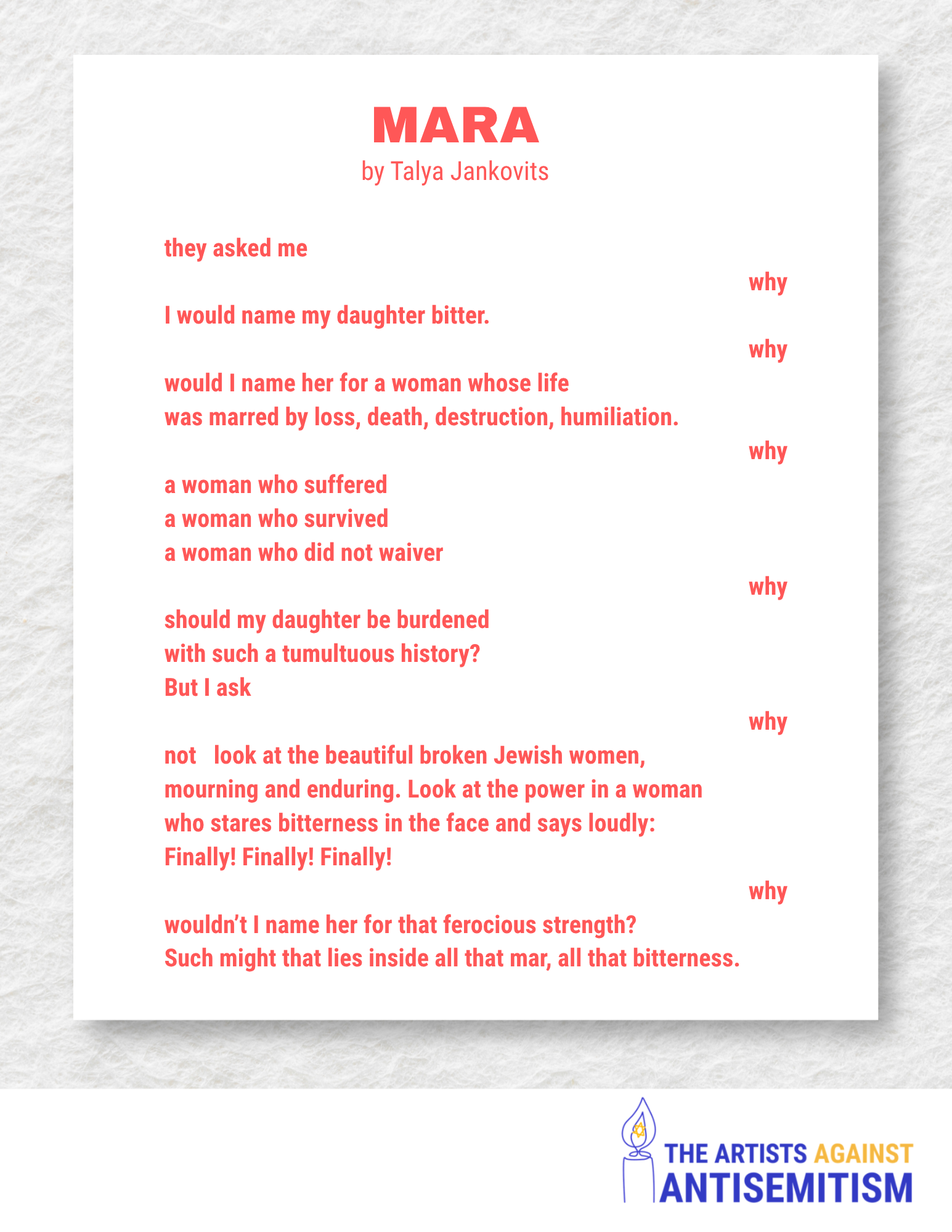 MARA
by Talya Jankovits

they asked me
why
I would name my daughter bitter.
why
would I name her for a woman whose life
was marred by loss, death, destruction, humiliation.
why
a woman who suffered
a woman who survived
a woman who did not waiver
why
should my daughter be burdened
with such a tumultuous history?
But I ask
why
not look at the beautiful broken Jewish women,
mourning and enduring. Look at the power in a woman
who stares bitterness in the face and says loudly:
Finally! Finally! Finally!
why
wouldn't I name her for that ferocious strength?
Such might that lies inside all that mar, all that bitterness.

THE ARTISTS AGAINST
ANTISEMITISM